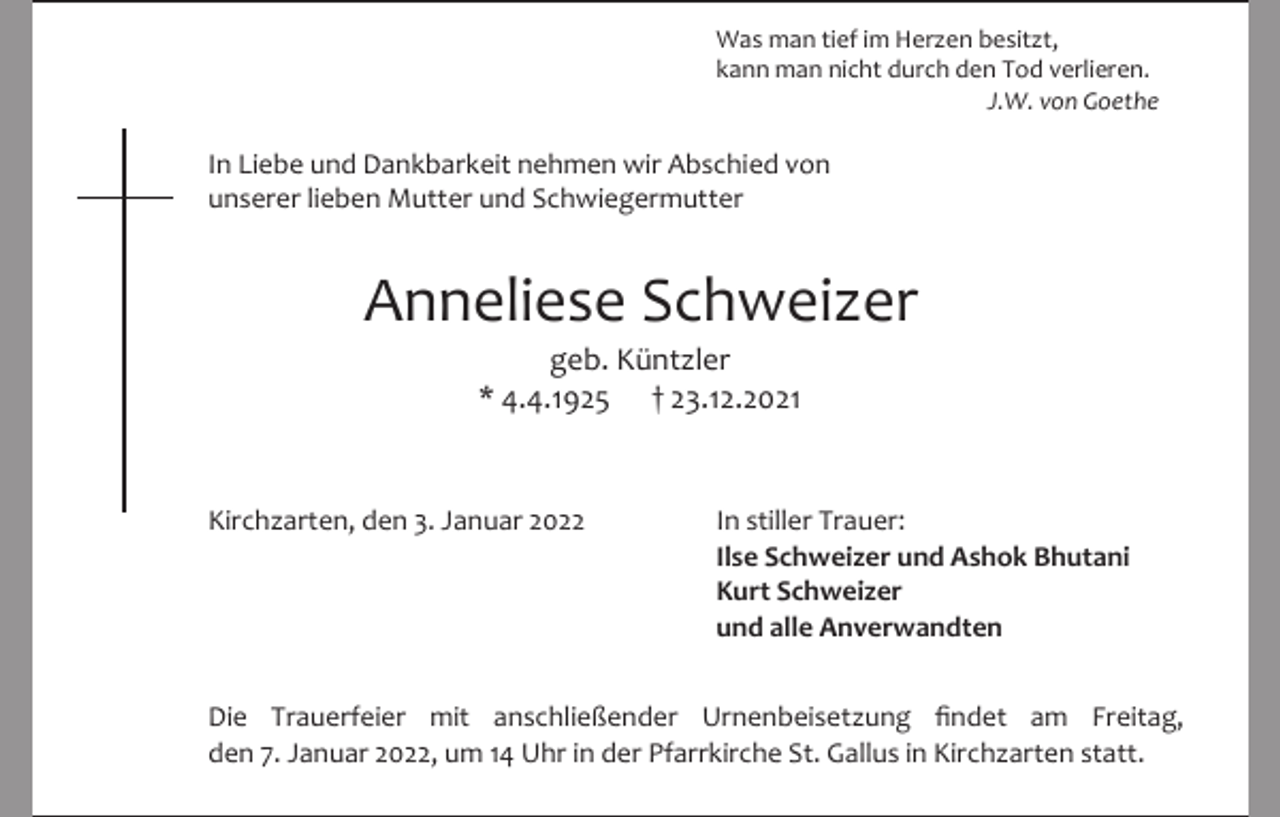 Was man tief im Herzen besitzt,
kann man nicht durch den Tod verlieren.
J.W. von Goethe

In Liebe und Dankbarkeit nehmen wir Abschied von unserer lieben Mutter und Schwiegermutter

Anneliese Schweizer
geb. Küntzler
* 4.4.1925 † 23.12.2021

Kirchzarten, den 3. Januar 2022

In stiller Trauer:
Ilse Schweizer und Ashok Bhutani
Kurt Schweizer
und alle Anverwandten

Die Trauerfeier mit anschließender Urnenbeisetzung findet am Freitag, den 7. Januar 2022, um 14 Uhr in der Pfarrkirche St. Gallus in Kirchzarten statt.